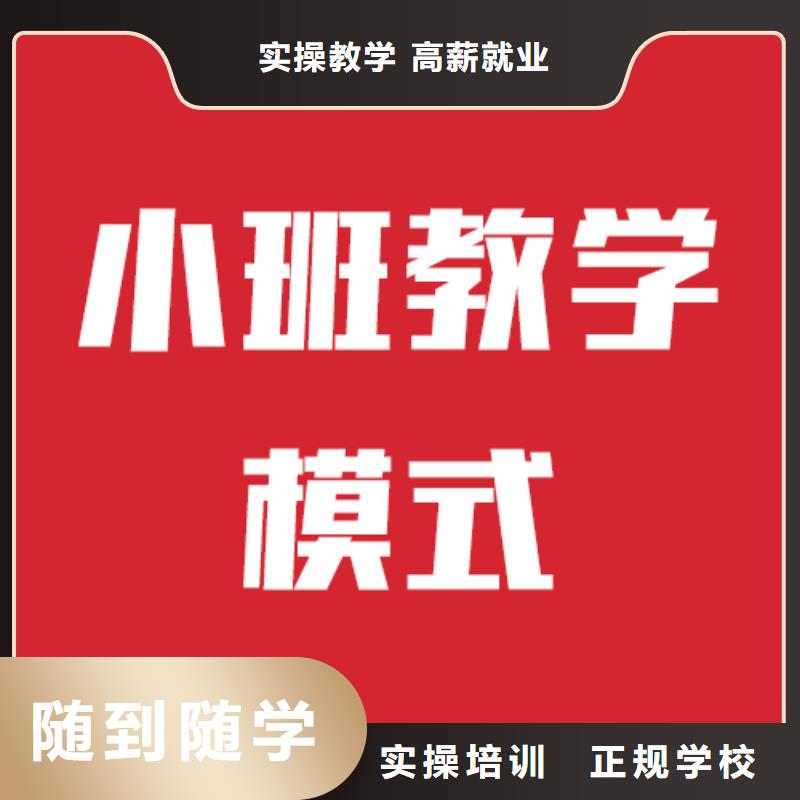 实操教学 高薪就业

小班教学
模式

随到随学

实操培训 正规学校